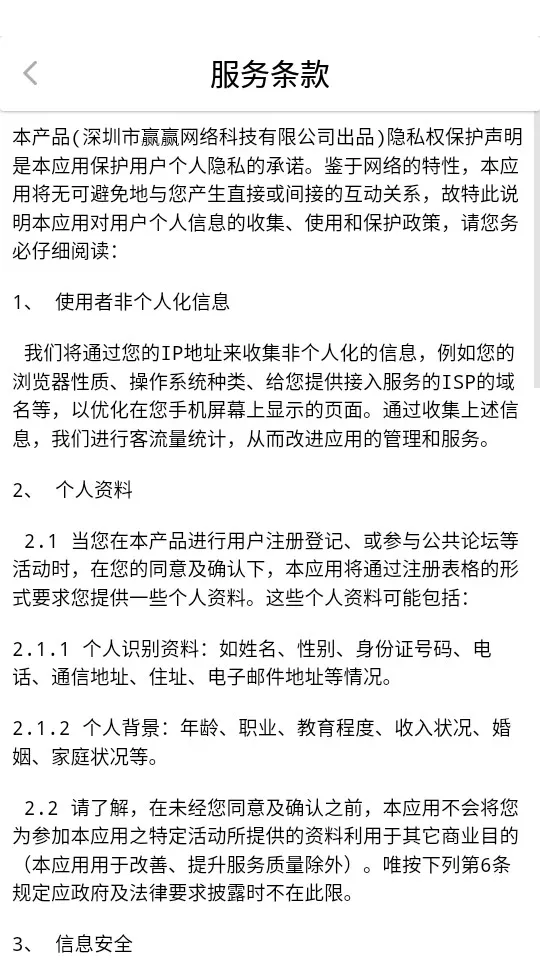 服务条款

本产品(深圳市赢赢网络科技有限公司出品)隐私权保护声明是本应用保护用户个人隐私的承诺。鉴于网络的特性，本应用将无可避免地与您产生直接或间接的互动关系，故特此说明本应用对用户个人信息的收集、使用和保护政策，请您务必仔细阅读：

1、 使用者非个人化信息

我们将通过您的IP地址来收集非个人化的信息，例如您的浏览器性质、操作系统种类、给您提供接入服务的ISP的域名等，以优化在您手机屏幕上显示的页面。通过收集上述信息，我们进行客流量统计，从而改进应用的管理和服务。

2、 个人资料

2.1 当您在本产品进行用户注册登记、或参与公共论坛等活动时，在您的同意及确认下，本应用将通过注册表格的形式要求您提供一些个人资料。这些个人资料可能包括：

2.1.1 个人识别资料：如姓名、性别、身份证号码、电话、通信地址、住址、电子邮件地址等情况。

2.1.2 个人背景：年龄、职业、教育程度、收入状况、婚姻、家庭状况等。

2.2 请了解，在未经您同意及确认之前，本应用不会将您为参加本应用之特定活动所提供的资料利用于其它商业目的（本应用用于改善、提升服务质量除外）。唯按下列第6条规定应政府及法律要求披露时不在此限。

3、 信息安全